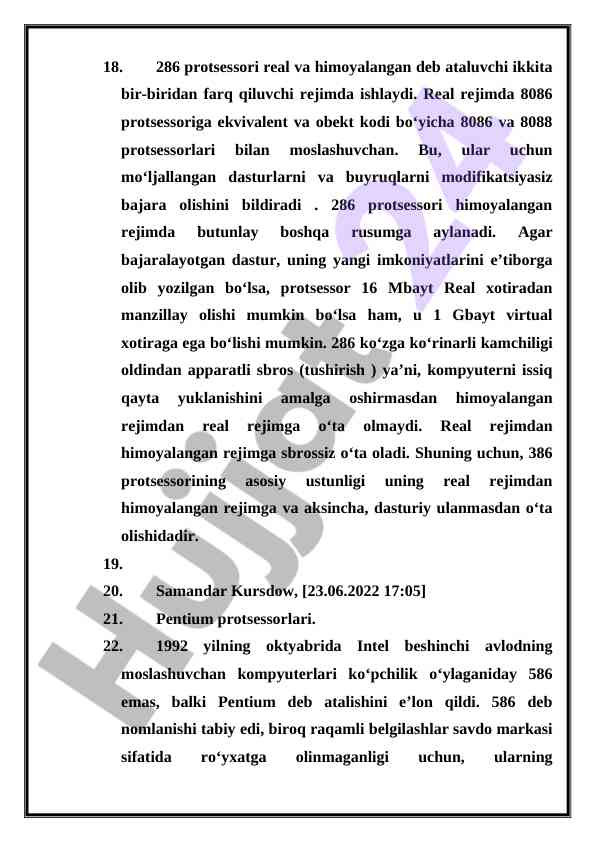 18. 286 protsessori real va himoyalangan deb ataluvchi ikkita bir-biridan farq qiluvchi rejimda ishlaydi. Real rejimda 8086 protsessoriga ekvivalent va obekt kodi bo‘yicha 8086 va 8088 protsessorlari bilan moslashuvchan. Bu, ular uchun mo‘ljallangan dasturlarni va buyruqlarni modifikatsiyasiz bajara olishini bildiradi . 286 protsessori himoyalangan rejimda butunlay boshqa rusumga aylanadi. Agar bajaralayotgan dastur, uning yangi imkoniyatlarini e’tiborga olib yozilgan bo‘lsa, protsessor 16 Mbayt Real xotiradan manzillay olishi mumkin bo‘lsa ham, u 1 Gbayt virtual xotiraga ega bo‘lishi mumkin. 286 ko‘zga ko‘rinarli kamchiligi oldindan apparatli sbros (tushirish ) ya’ni, kompyuterni issiq qayta yuklanishini amalga oshirmasdan himoyalangan rejimdan real rejimga o‘ta olmaydi. Real rejimdan himoyalangan rejimga sbrossiz o‘ta oladi. Shuning uchun, 386 protsessorining asosiy ustunligi uning real rejimdan himoyalangan rejimga va aksincha, dasturiy ulanmasdan o‘ta olishidadir.

19.

20. Samandar Kursdow, [23.06.2022 17:05]

21. Pentium protsessorlari.

22. 1992 yilning oktyabrida Intel beshinchi avlodning moslashuvchan kompyuterlari ko‘pchilik o‘ylaganiday 586 emas, balki Pentium deb atalishini e’lon qildi. 586 deb nomlanishi tabiy edi, biroq raqamli belgilashlar savdo markasi sifatida ro‘yxatga olinmaganligi uchun, ularning

Hujjat 24